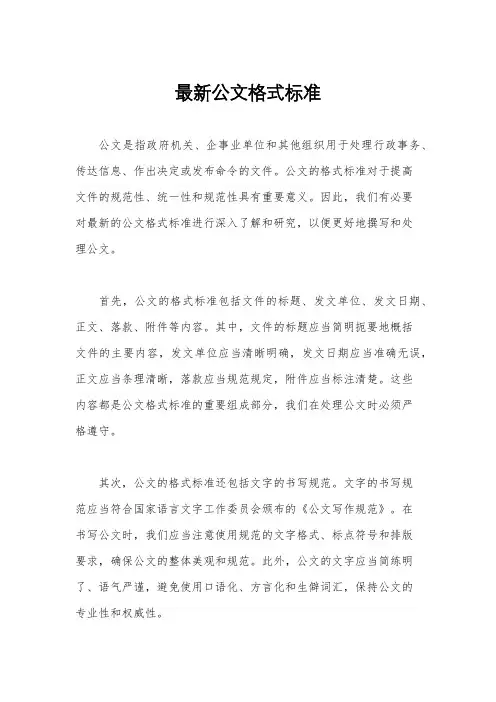 最新公文格式标准

公文是指政府机关、企事业单位和其他组织用于处理行政事务、传达信息、作出决定或发布命令的文件。公文的格式标准对于提高文件的规范性、统一性和规范性具有重要意义。因此，我们有必要对最新的公文格式标准进行深入了解和研究，以便更好地撰写和处理公文。

首先，公文的格式标准包括文件的标题、发文单位、发文日期、正文、落款、附件等内容。其中，文件的标题应当简明扼要地概括文件的主要内容，发文单位应当清晰明确，发文日期应当准确无误，正文应当条理清晰，落款应当规范规定，附件应当标注清楚。这些内容都是公文格式标准的重要组成部分，我们在处理公文时必须严格遵守。

其次，公文的格式标准还包括文字的书写规范。文字的书写规范应当符合国家语言文字工作委员会颁布的《公文写作规范》。在书写公文时，我们应当注意使用规范的文字格式、标点符号和排版要求，确保公文的整体美观和规范。此外，公文的文字应当简练明了、语气严谨，避免使用口语化、方言化和生僻词汇，保持公文的专业性和权威性。